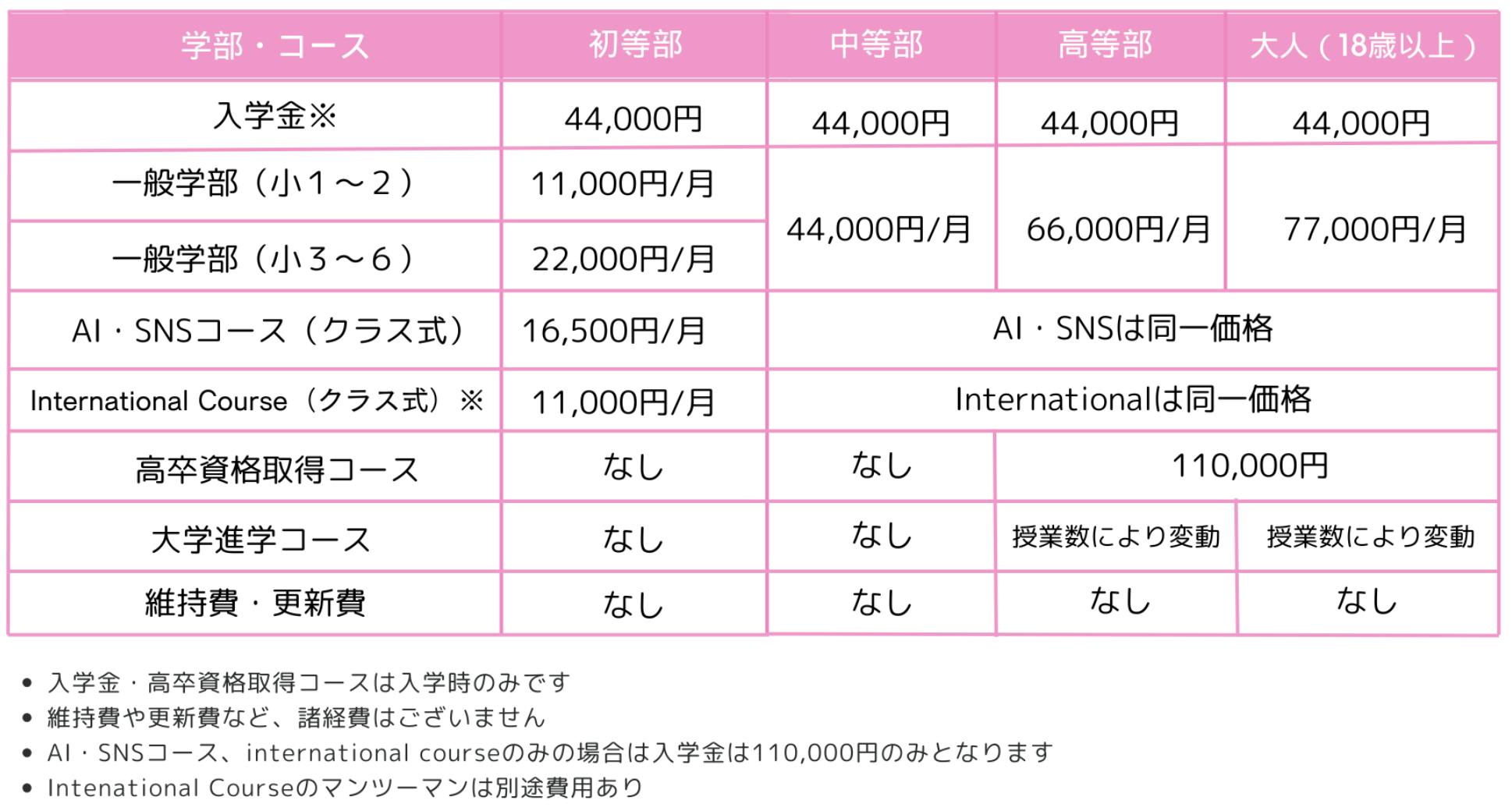 | 学部・コース | 初等部 | 中等部 | 高等部 | 大人（18歳以上） |
|---|---|---|---|---|
| 入学金※ | 44,000円 | 44,000円 | 44,000円 | 44,000円 |
| 一般学部（小1～2） | 11,000円/月 | 44,000円/月 | 66,000円/月 | 77,000円/月 |
| 一般学部（小3～6） | 22,000円/月 |  |  |  |
| AI・SNSコース（クラス式） | 16,500円/月 | AI・SNSは同一価格 |  |  |
| International Course（クラス式）※ | 11,000円/月 | Internationalは同一価格 |  |  |
| 高卒資格取得コース | なし | なし | 110,000円 |  |
| 大学進学コース | なし | なし | 授業数により変動 | 授業数により変動 |
| 維持費・更新費 | なし | なし | なし | なし |

• 入学金・高卒資格取得コースは入学時のみです
• 維持費や更新費など、諸経費はございません
• AI・SNSコース、international courseのみの場合は入学金は110,000円のみとなります
• Intenational Courseのマンツーマンは別途費用あり